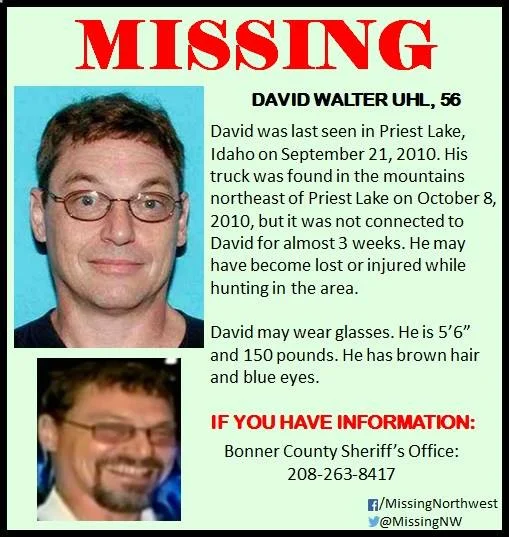 MISSING

DAVID WALTER UHL, 56

David was last seen in Priest Lake, Idaho on September 21, 2010. His truck was found in the mountains northeast of Priest Lake on October 8, 2010, but it was not connected to David for almost 3 weeks. He may have become lost or injured while hunting in the area.

David may wear glasses. He is 5'6" and 150 pounds. He has brown hair and blue eyes.

IF YOU HAVE INFORMATION:

Bonner County Sheriff's Office:
208-263-8417

/MissingNorthwest
@MissingNW